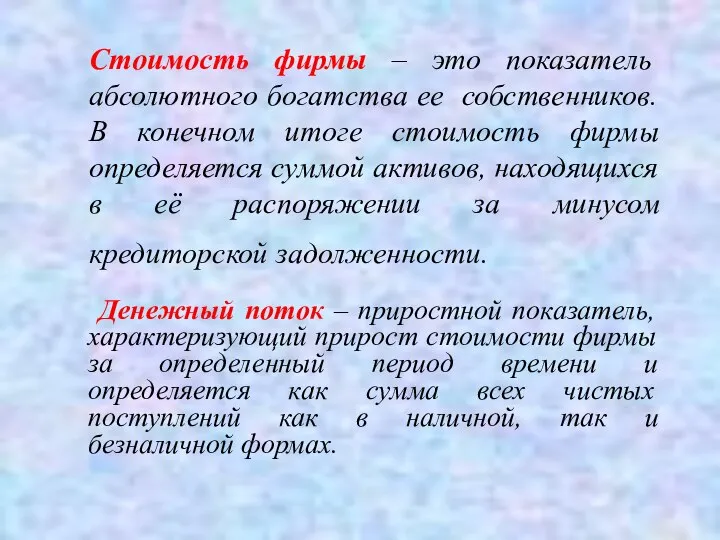 Стоимость фирмы – это показатель абсолютного богатства ее собственников. В конечном итоге стоимость фирмы определяется суммой активов, находящихся в её распоряжении за минусом кредиторской задолженности.

Денежный поток – приростной показатель, характеризующий прирост стоимости фирмы за определенный период времени и определяется как сумма всех чистых поступлений как в наличной, так и безналичной формах.